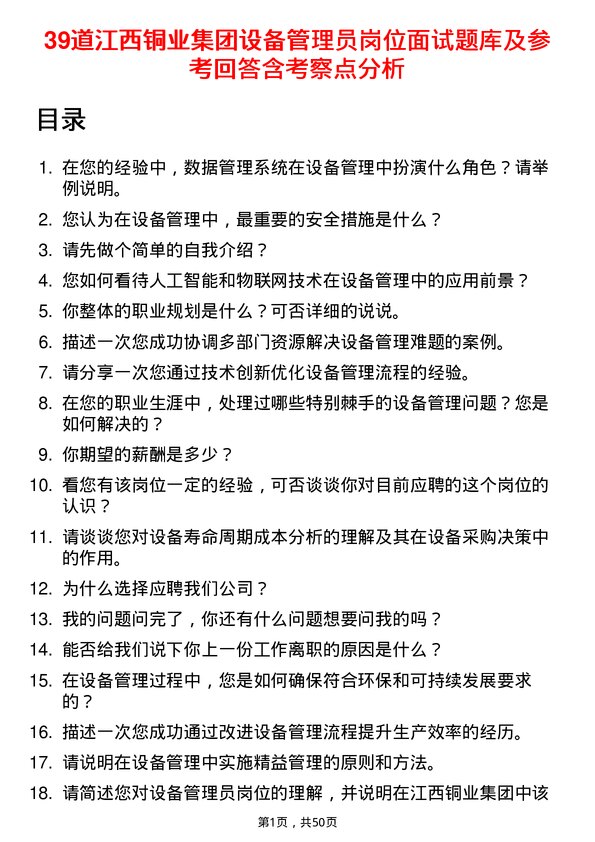 39道江西铜业集团设备管理员岗位面试题库及参考回答含考察点分析

目录

1. 在您的经验中，数据管理系统在设备管理中扮演什么角色？请举例说明。
2. 您认为在设备管理中，最重要的安全措施是什么？
3. 请先做个简单的自我介绍？
4. 您如何看待人工智能和物联网技术在设备管理中的应用前景？
5. 你整体的职业规划是什么？可否详细的说说。
6. 描述一次您成功协调多部门资源解决设备管理难题的案例。
7. 请分享一次您通过技术创新优化设备管理流程的经验。
8. 在您的职业生涯中，处理过哪些特别棘手的设备管理问题？您是如何解决的？
9. 你期望的薪酬是多少？
10. 看您有该岗位一定的经验，可否谈谈你对目前应聘的这个岗位的认识？
11. 请谈谈您对设备寿命周期成本分析的理解及其在设备采购决策中的作用。
12. 为什么选择应聘我们公司？
13. 我的问题问完了，你还有什么问题想要问我的吗？
14. 能否给我们说下你上一份工作离职的原因是什么？
15. 在设备管理过程中，您是如何确保符合环保和可持续发展要求的？
16. 描述一次您成功通过改进设备管理流程提升生产效率的经历。
17. 请说明在设备管理中实施精益管理的原则和方法。
18. 请简述您对设备管理员岗位的理解，并说明在江西铜业集团中该

第1页，共50页